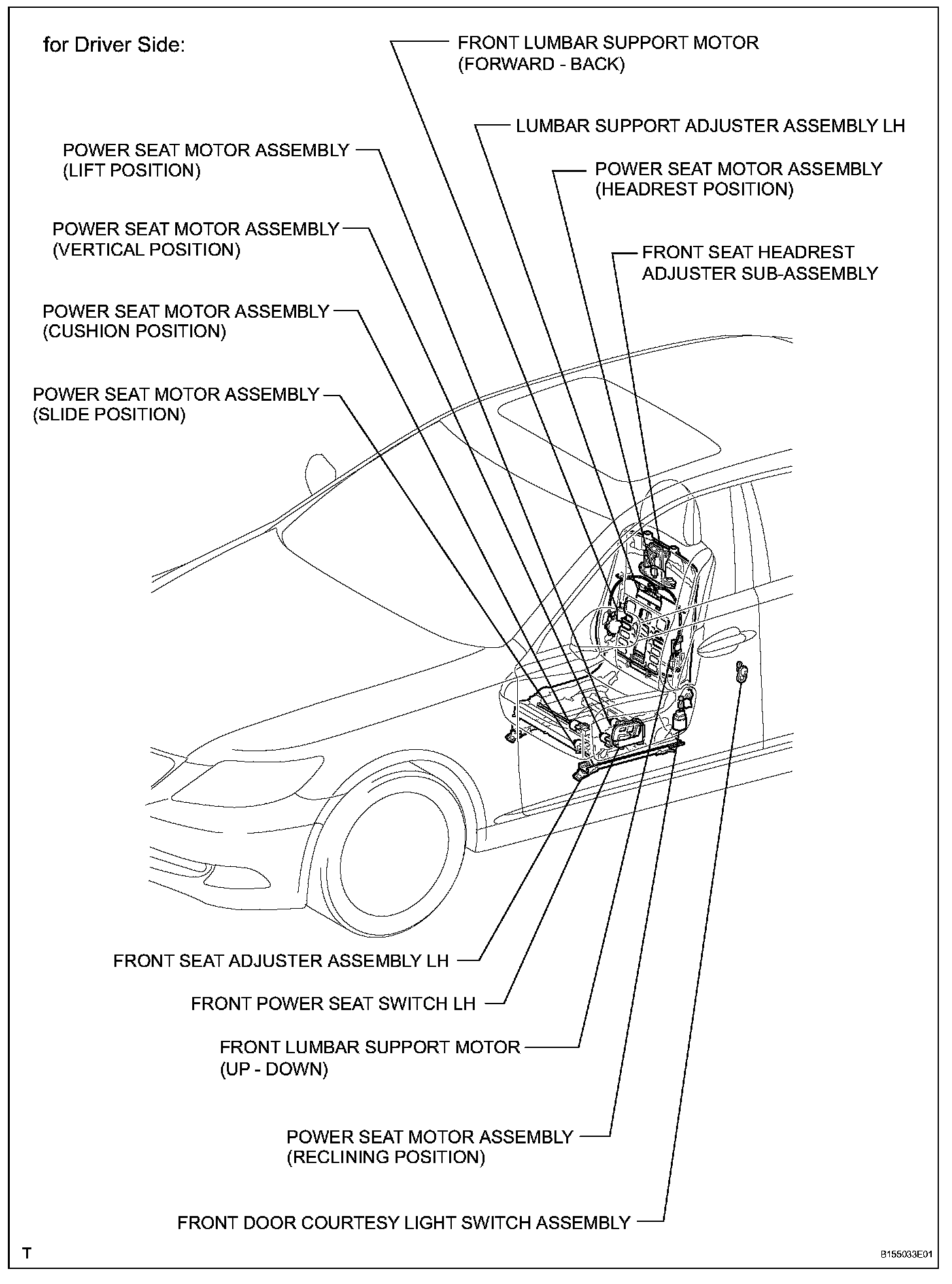 for Driver Side:

FRONT LUMBAR SUPPORT MOTOR (FORWARD - BACK)

LUMBAR SUPPORT ADJUSTER ASSEMBLY LH

POWER SEAT MOTOR ASSEMBLY (LIFT POSITION)

POWER SEAT MOTOR ASSEMBLY (HEADREST POSITION)

POWER SEAT MOTOR ASSEMBLY (VERTICAL POSITION)

FRONT SEAT HEADREST ADJUSTER SUB-ASSEMBLY

POWER SEAT MOTOR ASSEMBLY (CUSHION POSITION)

POWER SEAT MOTOR ASSEMBLY (SLIDE POSITION)

FRONT SEAT ADJUSTER ASSEMBLY LH

FRONT POWER SEAT SWITCH LH

FRONT LUMBAR SUPPORT MOTOR (UP - DOWN)

POWER SEAT MOTOR ASSEMBLY (RECLINING POSITION)

FRONT DOOR COURTESY LIGHT SWITCH ASSEMBLY

T

B155033E01